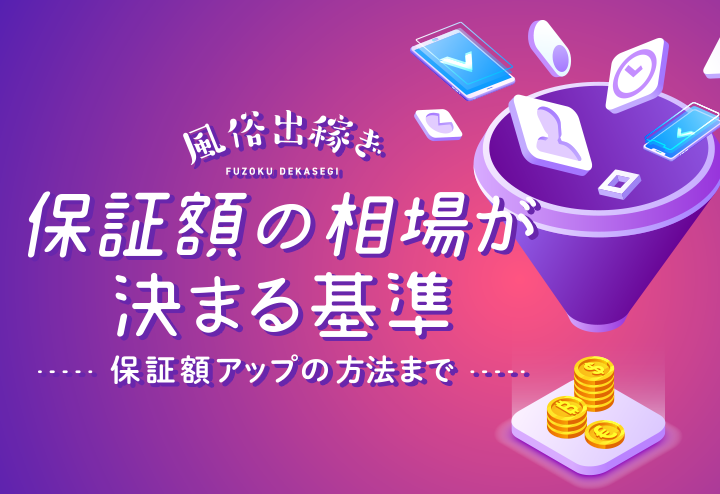 風俗出稼ぎ
FUZOKU DEKASEGI

保証額の相場が決まる基準

保証額アップの方法まで